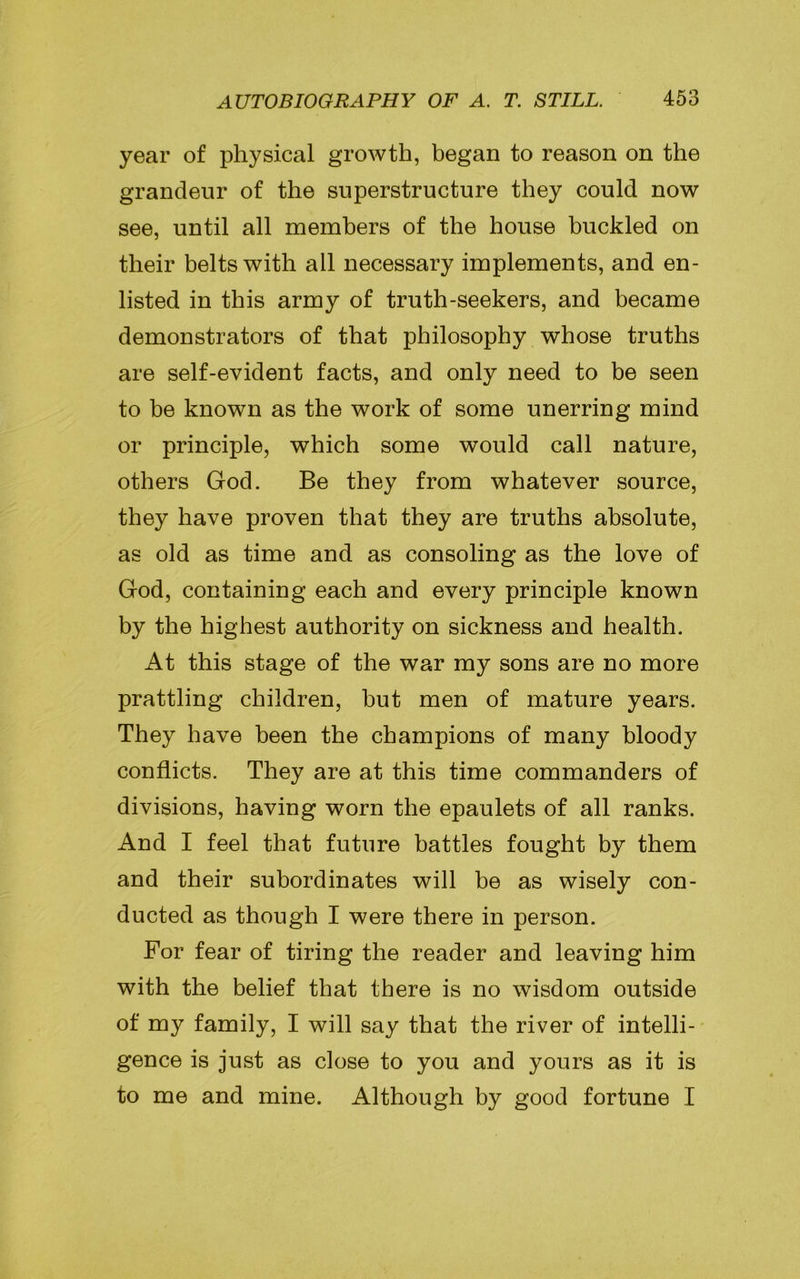 AUTOBIOGRAPHY OF A. T. STILL. 453

year of physical growth, began to reason on the grandeur of the superstructure they could now see, until all members of the house buckled on their belts with all necessary implements, and enlisted in this army of truth-seekers, and became demonstrators of that philosophy whose truths are self-evident facts, and only need to be seen to be known as the work of some unerring mind or principle, which some would call nature, others God. Be they from whatever source, they have proven that they are truths absolute, as old as time and as consoling as the love of God, containing each and every principle known by the highest authority on sickness and health.

At this stage of the war my sons are no more prattling children, but men of mature years. They have been the champions of many bloody conflicts. They are at this time commanders of divisions, having worn the epaulets of all ranks. And I feel that future battles fought by them and their subordinates will be as wisely conducted as though I were there in person.

For fear of tiring the reader and leaving him with the belief that there is no wisdom outside of my family, I will say that the river of intelligence is just as close to you and yours as it is to me and mine. Although by good fortune I